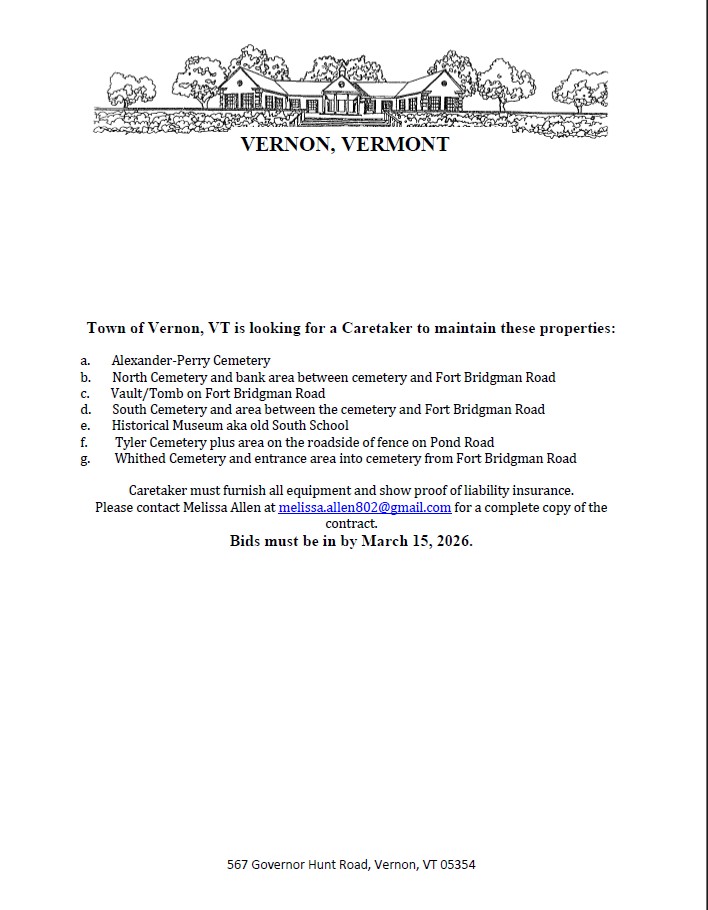 VERNON, VERMONT

Town of Vernon, VT is looking for a Caretaker to maintain these properties:

a. Alexander-Perry Cemetery
b. North Cemetery and bank area between cemetery and Fort Bridgman Road
c. Vault/Tomb on Fort Bridgman Road
d. South Cemetery and area between the cemetery and Fort Bridgman Road
e. Historical Museum aka old South School
f. Tyler Cemetery plus area on the roadside of fence on Pond Road
g. Whithed Cemetery and entrance area into cemetery from Fort Bridgman Road

Caretaker must furnish all equipment and show proof of liability insurance. Please contact Melissa Allen at melissa.allen802@gmail.com for a complete copy of the contract.

Bids must be in by March 15, 2026.

567 Governor Hunt Road, Vernon, VT 05354